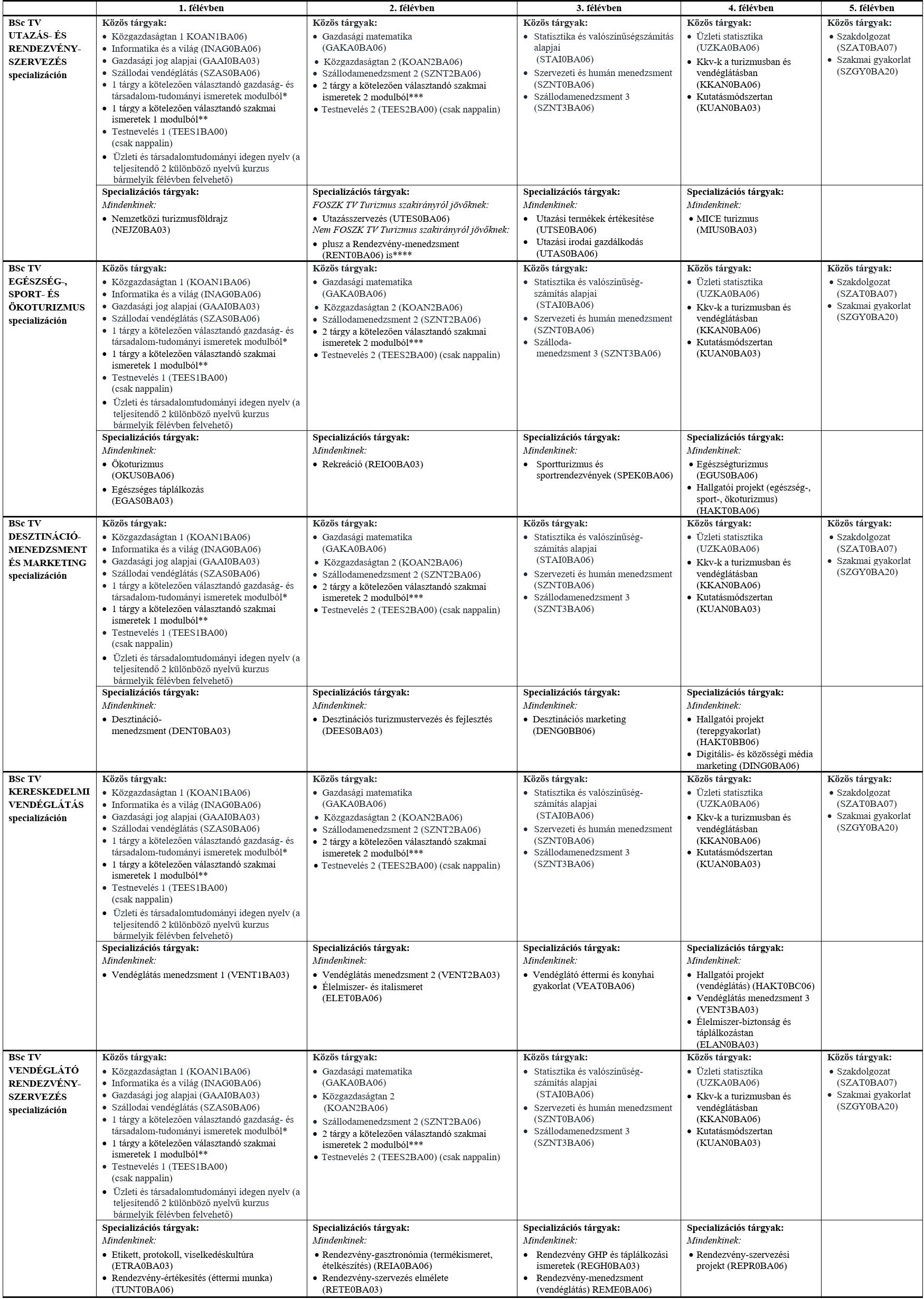 | | 1. félévben | 2. félévben | 3. félévben | 4. félévben | 5. félévben |
|---|---|---|---|---|---|
| BSc TV UTAZÁS- ÉS RENDEZVÉNY-SZERVEZÉS specializáción | Közös tárgyak: • Közgazdaságtan 1 KOAN1BA06) • Informatika és a világ (INAG0BA06) • Gazdasági jog alapjai (GAAI0BA03) • Szállodai vendéglátás (SZAS0BA06) • 1 tárgy a kötelezően választandó gazdaság- és társadalom-tudományi ismeretek modulból* • 1 tárgy a kötelezően választandó szakmai ismeretek 1 modulból** • Testnevelés 1 (TEES1BA00) (csak nappalin) • Üzleti és társadalomtudományi idegen nyelv (a teljesítendő 2 különböző nyelvű kurzus bármelyik félévben felvehető) | Közös tárgyak: • Gazdasági matematika (GAKA0BA06) • Közgazdaságtan 2 (KOAN2BA06) • Szállodamenedzsment 2 (SZNT2BA06) • 2 tárgy a kötelezően választandó szakmai ismeretek 2 modulból*** • Testnevelés 2 (TEES2BA00) (csak nappalin) | Közös tárgyak: • Statisztika és valószínűségszámítás alapjai (STAI0BA06) • Szervezeti és humán menedzsment (SZNT0BA06) • Szállodamenedzsment 3 (SZNT3BA06) | Közös tárgyak: • Üzleti statisztika (UZKA0BA06) • Kkv-k a turizmusban és vendéglátásban (KKAN0BA06) • Kutatásmódszertan (KUAN0BA03) | Közös tárgyak: • Szakdolgozat (SZAT0BA07) • Szakmai gyakorlat (SZGY0BA20) |
| | Specializációs tárgyak: Mindenkinek: • Nemzetközi turizmusföldrajz (NEJZ0BA03) | Specializációs tárgyak: FOSZK TV Turizmus szakirányról jövőknek: • Utazásszervezés (UTES0BA06) Nem FOSZK TV Turizmus szakirányról jövőknek: • plusz a Rendezvény-menedzsment (RENT0BA06) is**** | Specializációs tárgyak: Mindenkinek: • Utazási termékek értékesítése (UTSE0BA06) • Utazási irodai gazdálkodás (UTAS0BA06) | Specializációs tárgyak: Mindenkinek: • MICE turizmus (MIUS0BA03) | |
| BSc TV EGÉSZSÉG-, SPORT- ÉS ÖKOTURIZMUS specializáción | Közös tárgyak: • Közgazdaságtan 1 (KOAN1BA06) • Informatika és a világ (INAG0BA06) • Gazdasági jog alapjai (GAAI0BA03) • Szállodai vendéglátás (SZAS0BA06) • 1 tárgy a kötelezően választandó gazdaság- és társadalom-tudományi ismeretek modulból* • 1 tárgy a kötelezően választandó szakmai ismeretek 1 modulból** • Testnevelés 1 (TEES1BA00) (csak nappalin) • Üzleti és társadalomtudományi idegen nyelv (a teljesítendő 2 különböző nyelvű kurzus bármelyik félévben felvehető) | Közös tárgyak: • Gazdasági matematika (GAKA0BA06) • Közgazdaságtan 2 (KOAN2BA06) • Szállodamenedzsment 2 (SZNT2BA06) • 2 tárgy a kötelezően választandó szakmai ismeretek 2 modulból*** • Testnevelés 2 (TEES2BA00) (csak nappalin) | Közös tárgyak: • Statisztika és valószínűség-számítás alapjai (STAI0BA06) • Szervezeti és humán menedzsment (SZNT0BA06) • Szálloda-menedzsment 3 (SZNT3BA06) | Közös tárgyak: • Üzleti statisztika (UZKA0BA06) • Kkv-k a turizmusban és vendéglátásban (KKAN0BA06) • Kutatásmódszertan (KUAN0BA03) | Közös tárgyak: • Szakdolgozat (SZAT0BA07) • Szakmai gyakorlat (SZGY0BA20) |
| | Specializációs tárgyak: Mindenkinek: • Ökoturizmus (OKUS0BA06) • Egészséges táplálkozás (EGAS0BA03) | Specializációs tárgyak: Mindenkinek: • Rekreáció (REIO0BA03) | Specializációs tárgyak: Mindenkinek: • Sportturizmus és sportrendezvények (SPEK0BA06) | Specializációs tárgyak: Mindenkinek: • Egészségturizmus (EGUS0BA06) • Hallgatói projekt (egészség-, sport-, ökoturizmus) (HAKT0BA06) | |
| BSc TV DESZTINÁCIÓ-MENEDZSMENT ÉS MARKETING specializáción | Közös tárgyak: • Közgazdaságtan 1 (KOAN1BA06) • Informatika és a világ (INAG0BA06) • Gazdasági jog alapjai (GAAI0BA03) • Szállodai vendéglátás (SZAS0BA06) • 1 tárgy a kötelezően választandó gazdaság- és társadalom-tudományi ismeretek modulból* • 1 tárgy a kötelezően választandó szakmai ismeretek 1 modulból** • Testnevelés 1 (TEES1BA00) (csak nappalin) • Üzleti és társadalomtudományi idegen nyelv (a teljesítendő 2 különböző nyelvű kurzus bármelyik félévben felvehető) | Közös tárgyak: • Gazdasági matematika (GAKA0BA06) • Közgazdaságtan 2 (KOAN2BA06) • Szállodamenedzsment 2 (SZNT2BA06) • 2 tárgy a kötelezően választandó szakmai ismeretek 2 modulból*** • Testnevelés 2 (TEES2BA00) (csak nappalin) | Közös tárgyak: • Statisztika és valószínűség-számítás alapjai (STAI0BA06) • Szervezeti és humán menedzsment (SZNT0BA06) • Szállodamenedzsment 3 (SZNT3BA06) | Közös tárgyak: • Üzleti statisztika (UZKA0BA06) • Kkv-k a turizmusban és vendéglátásban (KKAN0BA06) • Kutatásmódszertan (KUAN0BA03) | Közös tárgyak: • Szakdolgozat (SZAT0BA07) • Szakmai gyakorlat (SZGY0BA20) |
| | Specializációs tárgyak: Mindenkinek: • Desztináció-menedzsment (DENT0BA03) | Specializációs tárgyak: Mindenkinek: • Desztinációs turizmustervezés és fejlesztés (DEES0BA03) | Specializációs tárgyak: Mindenkinek: • Desztinációs marketing (DENG0BB06) | Specializációs tárgyak: Mindenkinek: • Hallgatói projekt (terepgyakorlat) (HAKT0BB06) • Digitális- és közösségi média marketing (DING0BA06) | |
| BSc TV KERESKEDELMI VENDÉGLÁTÁS specializáción | Közös tárgyak: • Közgazdaságtan 1 (KOAN1BA06) • Informatika és a világ (INAG0BA06) • Gazdasági jog alapjai (GAAI0BA03) • Szállodai vendéglátás (SZAS0BA06) • 1 tárgy a kötelezően választandó gazdaság- és társadalom-tudományi ismeretek modulból* • 1 tárgy a kötelezően választandó szakmai ismeretek 1 modulból** • Testnevelés 1 (TEES1BA00) (csak nappalin) • Üzleti és társadalomtudományi idegen nyelv (a teljesítendő 2 különböző nyelvű kurzus bármelyik félévben felvehető) | Közös tárgyak: • Gazdasági matematika (GAKA0BA06) • Közgazdaságtan 2 (KOAN2BA06) • Szállodamenedzsment 2 (SZNT2BA06) • 2 tárgy a kötelezően választandó szakmai ismeretek 2 modulból*** • Testnevelés 2 (TEES2BA00) (csak nappalin) | Közös tárgyak: • Statisztika és valószínűség-számítás alapjai (STAI0BA06) • Szervezeti és humán menedzsment (SZNT0BA06) • Szállodamenedzsment 3 (SZNT3BA06) | Közös tárgyak: • Üzleti statisztika (UZKA0BA06) • Kkv-k a turizmusban és vendéglátásban (KKAN0BA06) • Kutatásmódszertan (KUAN0BA03) | Közös tárgyak: • Szakdolgozat (SZAT0BA07) • Szakmai gyakorlat (SZGY0BA20) |
| | Specializációs tárgyak: Mindenkinek: • Vendéglátás menedzsment 1 (VENT1BA03) | Specializációs tárgyak: Mindenkinek: • Vendéglátás menedzsment 2 (VENT2BA03) • Élelmiszer- és italismeret (ELET0BA06) | Specializációs tárgyak: Mindenkinek: • Vendéglátó éttermi és konyhai gyakorlat (VEAT0BA06) | Specializációs tárgyak: Mindenkinek: • Hallgatói projekt (vendéglátás) (HAKT0BC06) • Vendéglátás menedzsment 3 (VENT3BA03) • Élelmiszer-biztonság és táplálkozástan (ELAN0BA03) | |
| BSc TV VENDÉGLÁTÓ RENDEZVÉNY-SZERVEZÉS specializáción | Közös tárgyak: • Közgazdaságtan 1 (KOAN1BA06) • Informatika és a világ (INAG0BA06) • Gazdasági jog alapjai (GAAI0BA03) • Szállodai vendéglátás (SZAS0BA06) • 1 tárgy a kötelezően választandó gazdaság- és társadalom-tudományi ismeretek modulból* • 1 tárgy a kötelezően választandó szakmai ismeretek 1 modulból** • Testnevelés 1 (TEES1BA00) (csak nappalin) • Üzleti és társadalomtudományi idegen nyelv (a teljesítendő 2 különböző nyelvű kurzus bármelyik félévben felvehető) | Közös tárgyak: • Gazdasági matematika (GAKA0BA06) • Közgazdaságtan 2 (KOAN2BA06) • Szállodamenedzsment 2 (SZNT2BA06) • 2 tárgy a kötelezően választandó szakmai ismeretek 2 modulból*** • Testnevelés 2 (TEES2BA00) (csak nappalin) | Közös tárgyak: • Statisztika és valószínűség-számítás alapjai (STAI0BA06) • Szervezeti és humán menedzsment (SZNT0BA06) • Szállodamenedzsment 3 (SZNT3BA06) | Közös tárgyak: • Üzleti statisztika (UZKA0BA06) • Kkv-k a turizmusban és vendéglátásban (KKAN0BA06) • Kutatásmódszertan (KUAN0BA03) | Közös tárgyak: • Szakdolgozat (SZAT0BA07) • Szakmai gyakorlat (SZGY0BA20) |
| | Specializációs tárgyak: Mindenkinek: • Etikett, protokoll, viselkedéskultúra (ETRA0BA03) • Rendezvény-értékesítés (éttermi munka) (TUNT0BA06) | Specializációs tárgyak: Mindenkinek: • Rendezvény-gasztronómia (termékismeret, ételkészítés) (REIA0BA06) • Rendezvény-szervezés elmélete (RETE0BA03) | Specializációs tárgyak: Mindenkinek: • Rendezvény GHP és táplálkozási ismeretek (REGH0BA03) • Rendezvény-menedzsment (vendéglátás) REME0BA06) | Specializációs tárgyak: Mindenkinek: • Rendezvény-szervezési projekt (REPR0BA06) | |